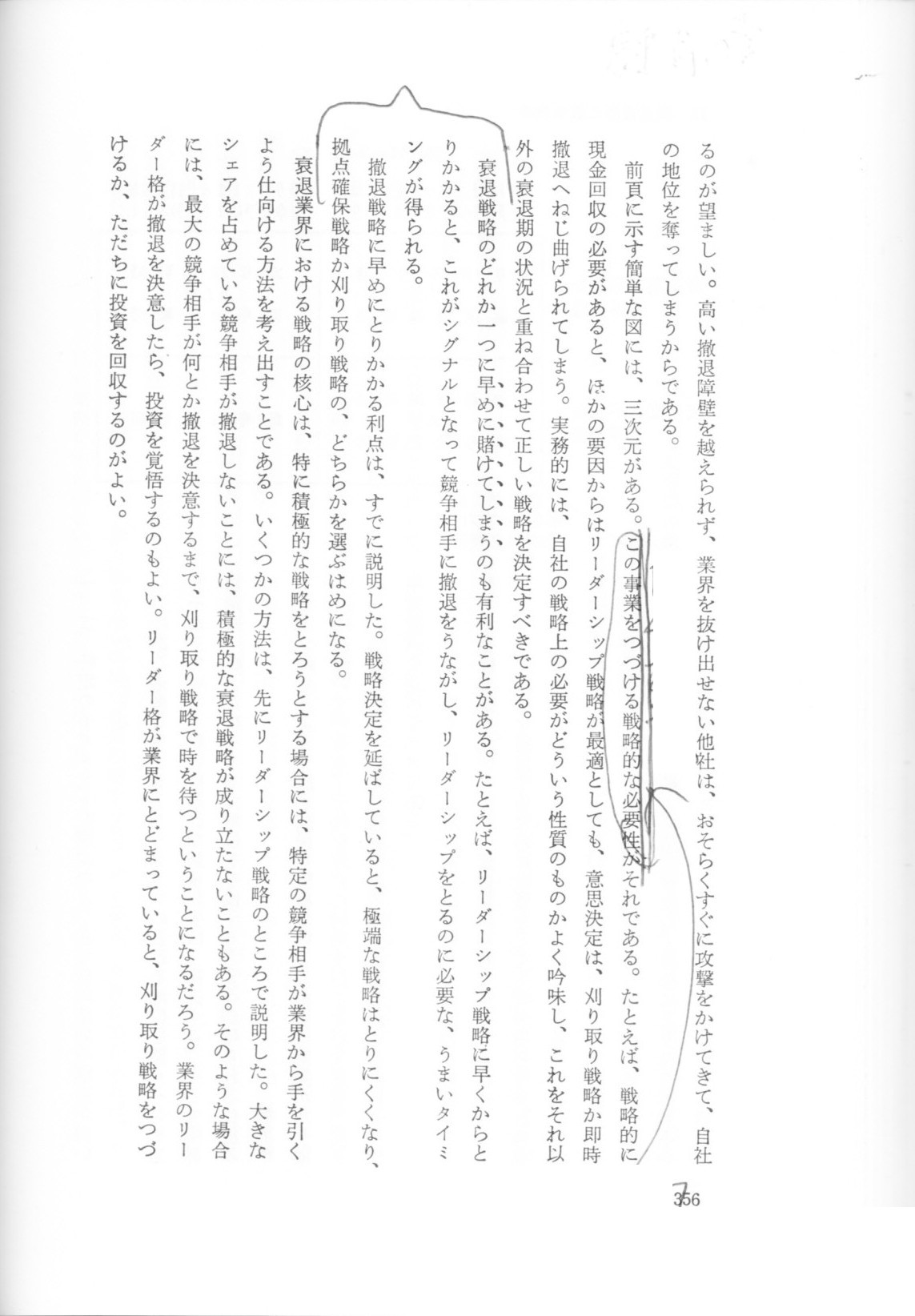 るのが望ましい。高い撤退障壁を越えられず、業界を抜け出せない他社は、おそらくすぐに攻撃をかけてきて、自社の地位を奪ってしまうからである。

前頁に示す簡単な図には、三次元がある。この事業をつづける戦略的な必要性がそれである。たとえば、戦略的に現金回収の必要があると、ほかの要因からはリーダーシップ戦略が最適としても、意思決定は、刈り取り戦略か即時撤退へねじ曲げられてしまう。実務的には、自社の戦略上の必要がどういう性質のものかよく吟味し、これをそれ以外の衰退期の状況と重ね合わせて正しい戦略を決定すべきである。

衰退戦略のどれか一つに早めに賭けてしまうのも有利なことがある。たとえば、リーダーシップ戦略に早くからとりかかると、これがシグナルとなって競争相手に撤退をうながし、リーダーシップをとるのに必要な、うまいタイミングが得られる。

撤退戦略に早めにとりかかる利点は、すでに説明した。戦略決定を延ばしていると、極端な戦略はとりにくくなり、拠点確保戦略か刈り取り戦略の、どちらかを選ぶはめになる。

衰退業界における戦略の核心は、特に積極的な戦略をとろうとする場合には、特定の競争相手が業界から手を引くよう仕向ける方法を考え出すことである。いくつかの方法は、先にリーダーシップ戦略のところで説明した。大きなシェアを占めている競争相手が撤退しないことには、積極的な衰退戦略が成り立たないこともある。そのような場合には、最大の競争相手が何とか撤退を決意するまで、刈り取り戦略で時を待つということになるだろう。業界のリーダー格が撤退を決意したら、投資を覚悟するのもよい。リーダー格が業界にとどまっていると、刈り取り戦略をつづけるか、ただちに投資を回収するのがよい。

356